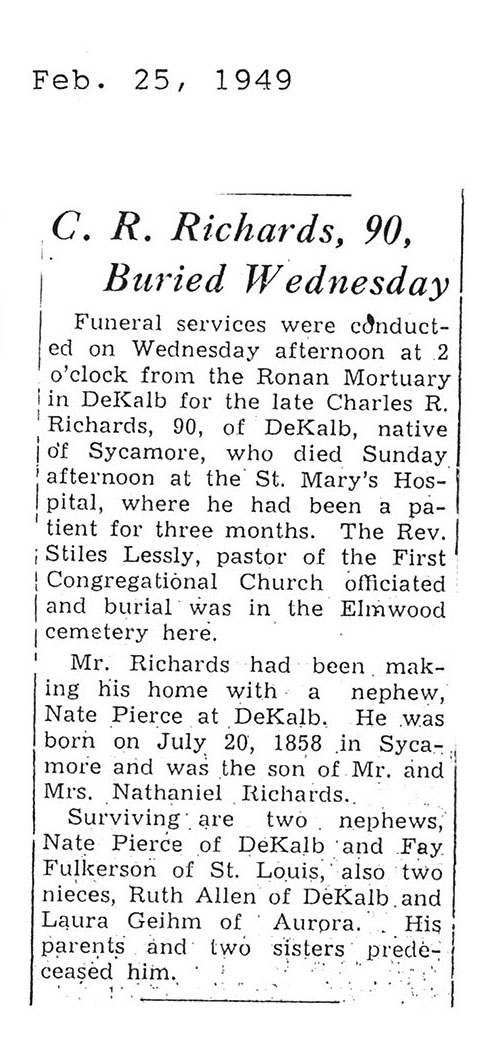 Feb. 25, 1949

C. R. Richards, 90, Buried Wednesday

Funeral services were conducted on Wednesday afternoon at 2 o'clock from the Ronan Mortuary in DeKalb for the late Charles R. Richards, 90, of DeKalb, native of Sycamore, who died Sunday afternoon at the St. Mary's Hospital, where he had been a patient for three months. The Rev. Stiles Lessly, pastor of the First Congregational Church officiated and burial was in the Elmwood cemetery here.

Mr. Richards had been making his home with a nephew, Nate Pierce at DeKalb. He was born on July 20, 1858 in Sycamore and was the son of Mr. and Mrs. Nathaniel Richards.

Surviving are two nephews, Nate Pierce of DeKalb and Fay Fulkerson of St. Louis, also two nieces, Ruth Allen of DeKalb and Laura Geihm of Aurora. His parents and two sisters predeceased him.